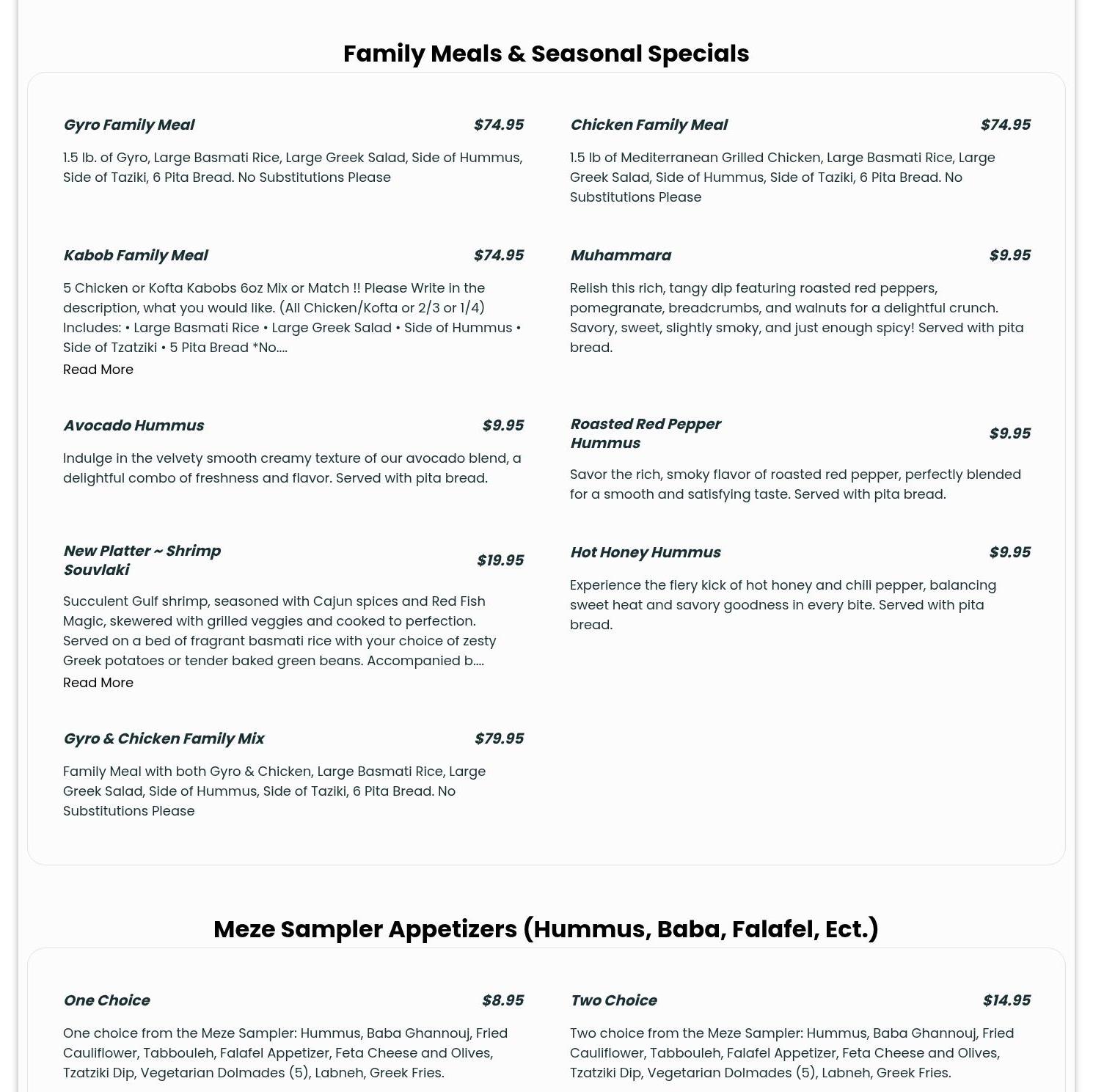 Family Meals & Seasonal Specials

Gyro Family Meal $74.95

1.5 lb. of Gyro, Large Basmati Rice, Large Greek Salad, Side of Hummus, Side of Taziki, 6 Pita Bread. No Substitutions Please

Kabob Family Meal $74.95

5 Chicken or Kofta Kabobs 6oz Mix or Match !! Please Write in the description, what you would like. (All Chicken/Kofta or 2/3 or 1/4) Includes: • Large Basmati Rice • Large Greek Salad • Side of Hummus • Side of Tzatziki • 5 Pita Bread *No....

Read More

Avocado Hummus $9.95

Indulge in the velvety smooth creamy texture of our avocado blend, a delightful combo of freshness and flavor. Served with pita bread.

New Platter ~ Shrimp Souvlaki $19.95

Succulent Gulf shrimp, seasoned with Cajun spices and Red Fish Magic, skewered with grilled veggies and cooked to perfection. Served on a bed of fragrant basmati rice with your choice of zesty Greek potatoes or tender baked green beans. Accompanied b....

Read More

Gyro & Chicken Family Mix $79.95

Family Meal with both Gyro & Chicken, Large Basmati Rice, Large Greek Salad, Side of Hummus, Side of Taziki, 6 Pita Bread. No Substitutions Please

Chicken Family Meal $74.95

1.5 lb of Mediterranean Grilled Chicken, Large Basmati Rice, Large Greek Salad, Side of Hummus, Side of Taziki, 6 Pita Bread. No Substitutions Please

Muhammara $9.95

Relish this rich, tangy dip featuring roasted red peppers, pomegranate, breadcrumbs, and walnuts for a delightful crunch. Savory, sweet, slightly smoky, and just enough spicy! Served with pita bread.

Roasted Red Pepper Hummus $9.95

Savor the rich, smoky flavor of roasted red pepper, perfectly blended for a smooth and satisfying taste. Served with pita bread.

Hot Honey Hummus $9.95

Experience the fiery kick of hot honey and chili pepper, balancing sweet heat and savory goodness in every bite. Served with pita bread.

Meze Sampler Appetizers (Hummus, Baba, Falafel, Ect.)

One Choice $8.95

One choice from the Meze Sampler: Hummus, Baba Ghannouj, Fried Cauliflower, Tabbouleh, Falafel Appetizer, Feta Cheese and Olives, Tzatziki Dip, Vegetarian Dolmades (5), Labneh, Greek Fries.

Two Choice $14.95

Two choice from the Meze Sampler: Hummus, Baba Ghannouj, Fried Cauliflower, Tabbouleh, Falafel Appetizer, Feta Cheese and Olives, Tzatziki Dip, Vegetarian Dolmades (5), Labneh, Greek Fries.